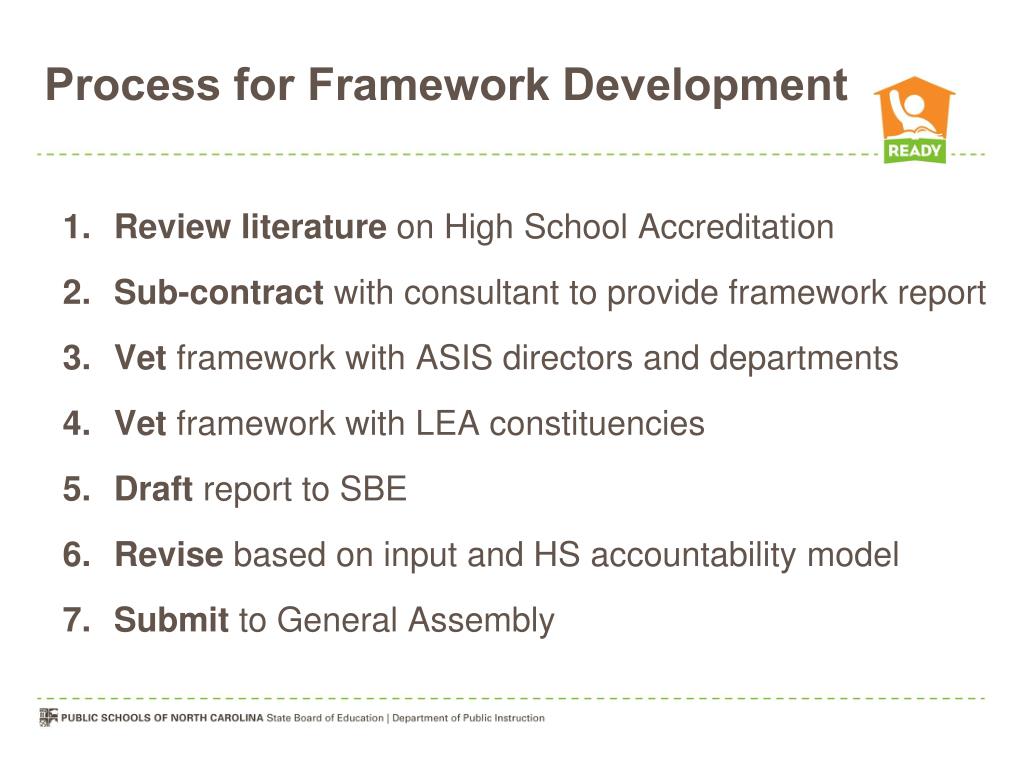 Process for Framework Development

READY

1. Review literature on High School Accreditation
2. Sub-contract with consultant to provide framework report
3. Vet framework with ASIS directors and departments
4. Vet framework with LEA constituencies
5. Draft report to SBE
6. Revise based on input and HS accountability model
7. Submit to General Assembly

PUBLIC SCHOOLS OF NORTH CAROLINA State Board of Education | Department of Public Instruction